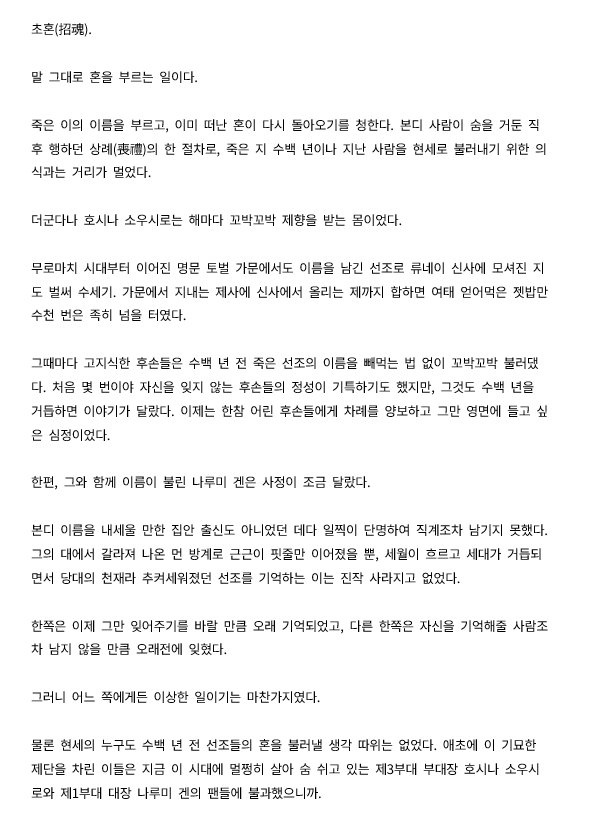 초혼(招魂).

말 그대로 혼을 부르는 일이다.

죽은 이의 이름을 부르고, 이미 떠난 혼이 다시 돌아오기를 청한다. 본디 사람이 숨을 거둔 직후 행하던 상례(喪禮)의 한 절차로, 죽은 지 수백 년이나 지난 사람을 현세로 불러내기 위한 의식과는 거리가 멀었다.

더군다나 호시나 소우시로는 해마다 꼬박꼬박 제향을 받는 몸이었다.

무로마치 시대부터 이어진 명문 토벌 가문에서도 이름을 남긴 선조로 류네이 신사에 모셔진 지도 벌써 수세기. 가문에서 지내는 제사에 신사에서 올리는 제까지 합하면 여태 얻어먹은 젯밥만 수천 번은 족히 넘을 터였다.

그때마다 고지식한 후손들은 수백 년 전 죽은 선조의 이름을 빼먹는 법 없이 꼬박꼬박 불러댔다. 처음 몇 번이야 자신을 잊지 않는 후손들의 정성이 기특하기도 했지만, 그것도 수백 년을 거듭하면 이야기가 달랐다. 이제는 한참 어린 후손들에게 차례를 양보하고 그만 영면에 들고 싶은 심정이었다.

한편, 그와 함께 이름이 불린 나루미 겐은 사정이 조금 달랐다.

본디 이름을 내세울 만한 집안 출신도 아니었던 데다 일찍이 단명하여 직계조차 남기지 못했다. 그의 대에서 갈라져 나온 먼 방계로 근근이 핏줄만 이어졌을 뿐, 세월이 흐르고 세대가 거듭되면서 당대의 천재라 추켜세워졌던 선조를 기억하는 이는 진작 사라지고 없었다.

한쪽은 이제 그만 잊어주기를 바랄 만큼 오래 기억되었고, 다른 한쪽은 자신을 기억해줄 사람조차 남지 않을 만큼 오래전에 잊혔다.

그러니 어느 쪽에게든 이상한 일이기는 마찬가지였다.

물론 현세의 누구도 수백 년 전 선조들의 혼을 불러낼 생각 따위는 없었다. 애초에 이 기묘한 제단을 차린 이들은 지금 이 시대에 멀쩡히 살아 숨 쉬고 있는 제3부대 부대장 호시나 소우시로와 제1부대 대장 나루미 겐의 팬들에 불과했으니까.